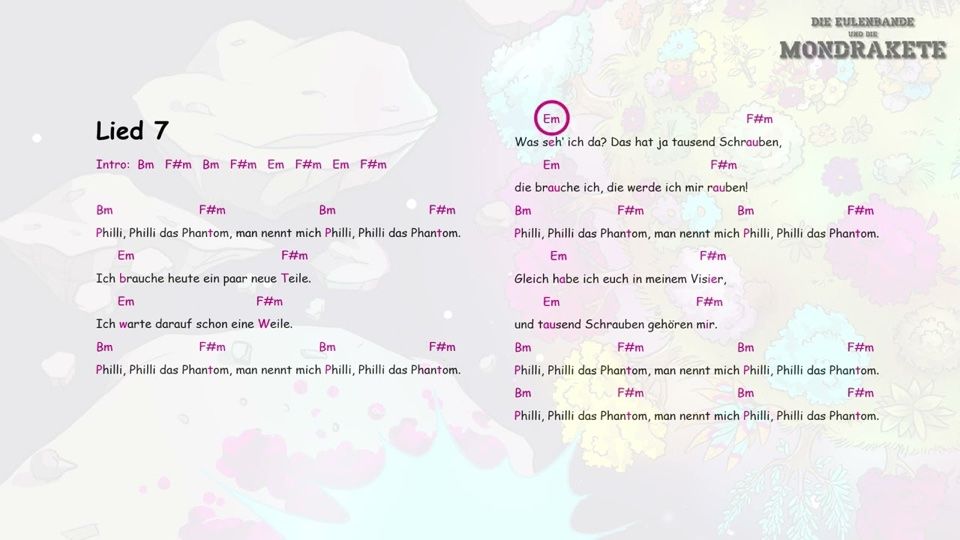 DIE EULENBANDE
UND DIE
MONDRAKETE

Lied 7

Intro: Bm F#m Bm F#m Em F#m Em F#m

Bm F#m Bm F#m
Philli, Philli das Phantom, man nennt mich Philli, Philli das Phantom.
Em F#m
Ich brauche heute ein paar neue Teile.
Em F#m
Ich warte darauf schon eine Weile.
Bm F#m Bm F#m
Philli, Philli das Phantom, man nennt mich Philli, Philli das Phantom.

Em F#m
Was seh' ich da? Das hat ja tausend Schrauben,
Em F#m
die brauche ich, die werde ich mir rauben!
Bm F#m Bm F#m
Philli, Philli das Phantom, man nennt mich Philli, Philli das Phantom.
Em F#m
Gleich habe ich euch in meinem Visier,
Em F#m
und tausend Schrauben gehören mir.
Bm F#m Bm F#m
Philli, Philli das Phantom, man nennt mich Philli, Philli das Phantom.
Bm F#m Bm F#m
Philli, Philli das Phantom, man nennt mich Philli, Philli das Phantom.